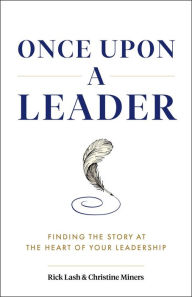 ONCE UPON
A
LEADER

FINDING THE STORY AT
THE HEART OF YOUR LEADERSHIP

Rick Lash & Christine Miners